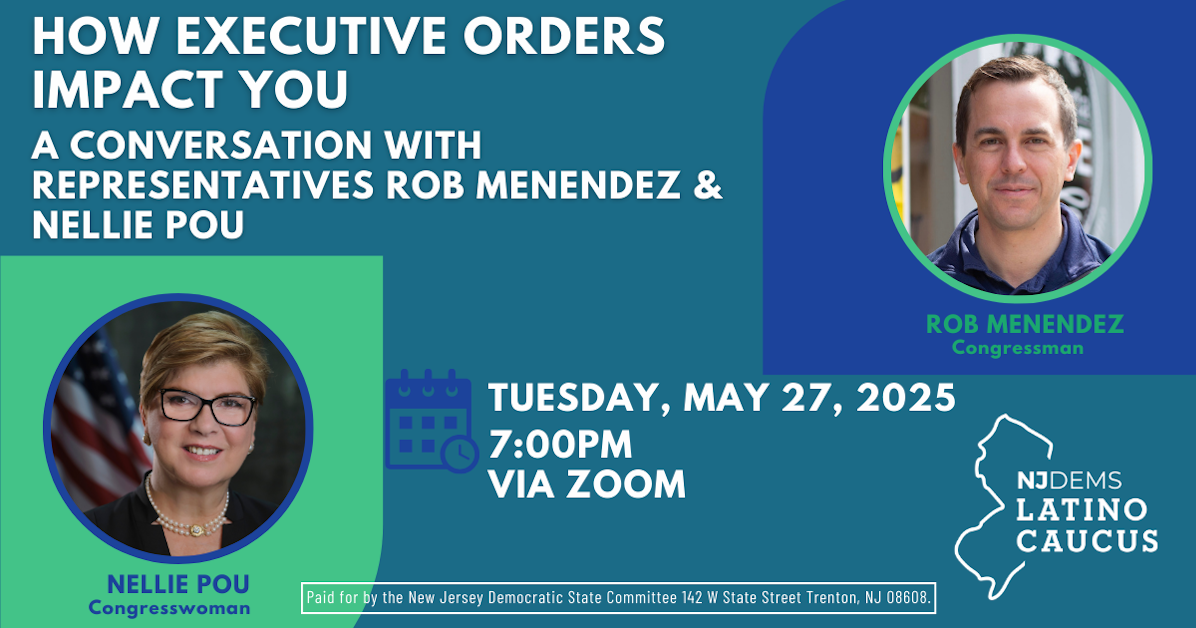 HOW EXECUTIVE ORDERS IMPACT YOU

A CONVERSATION WITH REPRESENTATIVES ROB MENENDEZ & NELLIE POU

ROB MENENDEZ
Congressman

TUESDAY, MAY 27, 2025
7:00PM
VIA ZOOM

NJDEMS
LATINO
CAUCUS

NELLIE POU
Congresswoman

Paid for by the New Jersey Democratic State Committee 142 W State Street Trenton, NJ 08608.